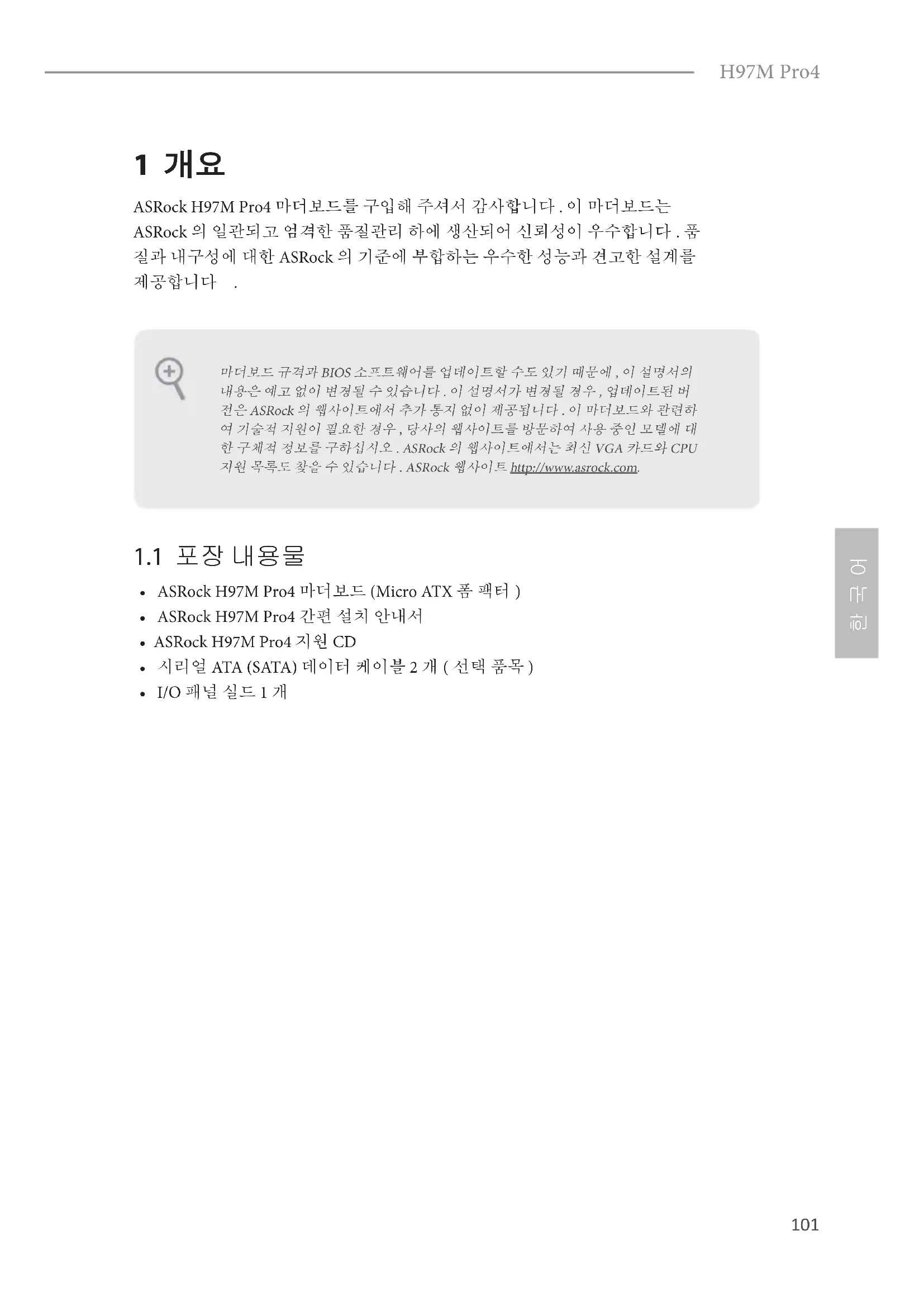 H97M Pro4

1 개요

ASRock H97M Pro4 마더보드를 구입해 주셔서 감사합니다 . 이 마더보드는 ASRock 의 일관되고 엄격한 품질관리 하에 생산되어 신뢰성이 우수합니다 . 품질과 내구성에 대한 ASRock 의 기준에 부합하는 우수한 성능과 견고한 설계를 제공합니다 .

마더보드 규격과 BIOS 소프트웨어를 업데이트할 수도 있기 때문에 , 이 설명서의 내용은 예고 없이 변경될 수 있습니다 . 이 설명서가 변경될 경우 , 업데이트된 버전은 ASRock 의 웹사이트에서 추가 통지 없이 제공됩니다 . 이 마더보드와 관련하여 기술적 지원이 필요한 경우 , 당사의 웹사이트를 방문하여 사용 중인 모델에 대한 구체적 정보를 구하십시오 . ASRock 의 웹사이트에서는 최신 VGA 카드와 CPU 지원 목록도 찾을 수 있습니다 . ASRock 웹사이트 http://www.asrock.com.

1.1 포장 내용물

• ASRock H97M Pro4 마더보드 (Micro ATX 폼 팩터 )
• ASRock H97M Pro4 간편 설치 안내서
• ASRock H97M Pro4 지원 CD
• 시리얼 ATA (SATA) 데이터 케이블 2 개 ( 선택 품목 )
• I/O 패널 실드 1 개

한국어

101